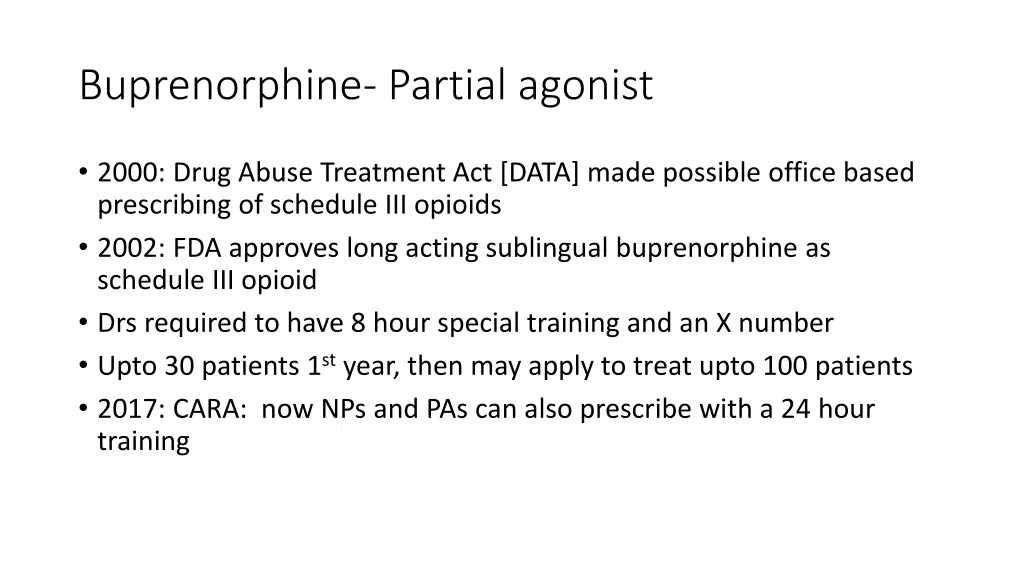 Buprenorphine- Partial agonist

• 2000: Drug Abuse Treatment Act [DATA] made possible office based prescribing of schedule III opioids
• 2002: FDA approves long acting sublingual buprenorphine as schedule III opioid
• Drs required to have 8 hour special training and an X number
• Upto 30 patients 1$^{st}$ year, then may apply to treat upto 100 patients
• 2017: CARA: now NPs and PAs can also prescribe with a 24 hour training